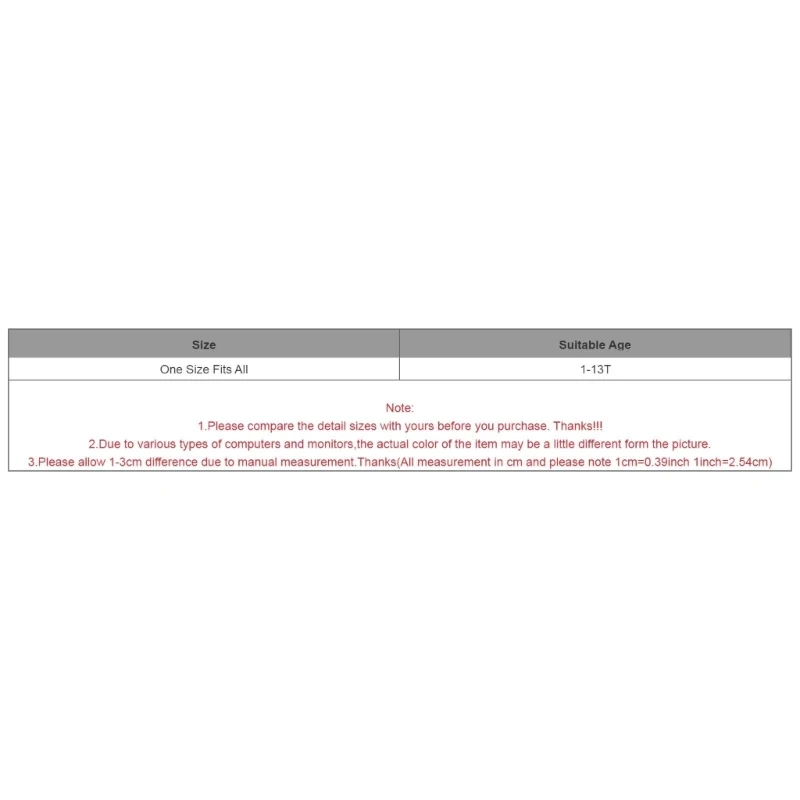 | Size | Suitable Age |
|---|---|
| One Size Fits All | 1-13T |

Note:
1.Please compare the detail sizes with yours before you purchase. Thanks!!!
2.Due to various types of computers and monitors,the actual color of the item may be a little different form the picture.
3.Please allow 1-3cm difference due to manual measurement.Thanks(All measurement in cm and please note 1cm=0.39inch 1inch=2.54cm)